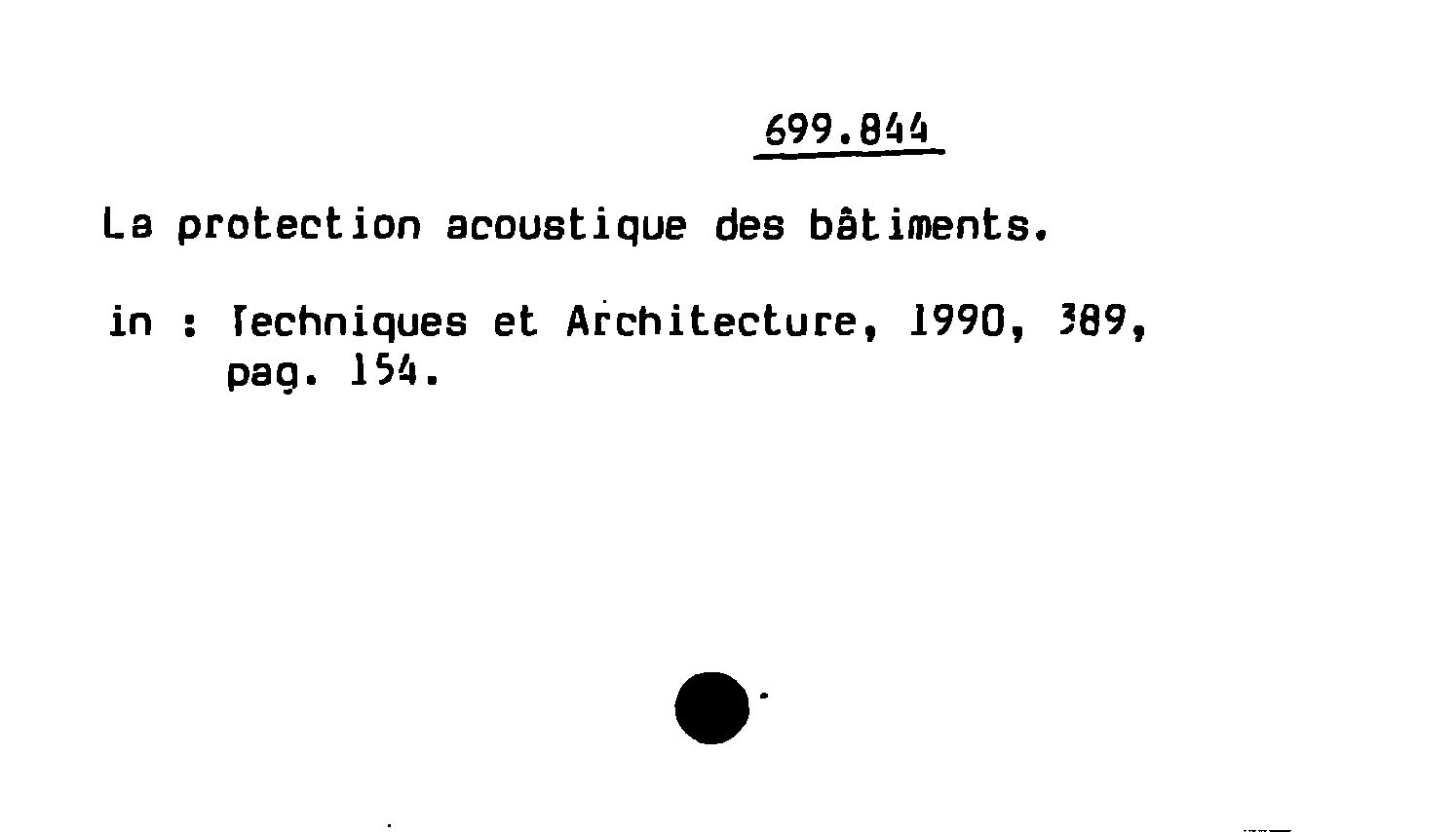 699.844

La protection acoustique des bâtiments.

in : Techniques et Architecture, 1990, 389, pag. 154.